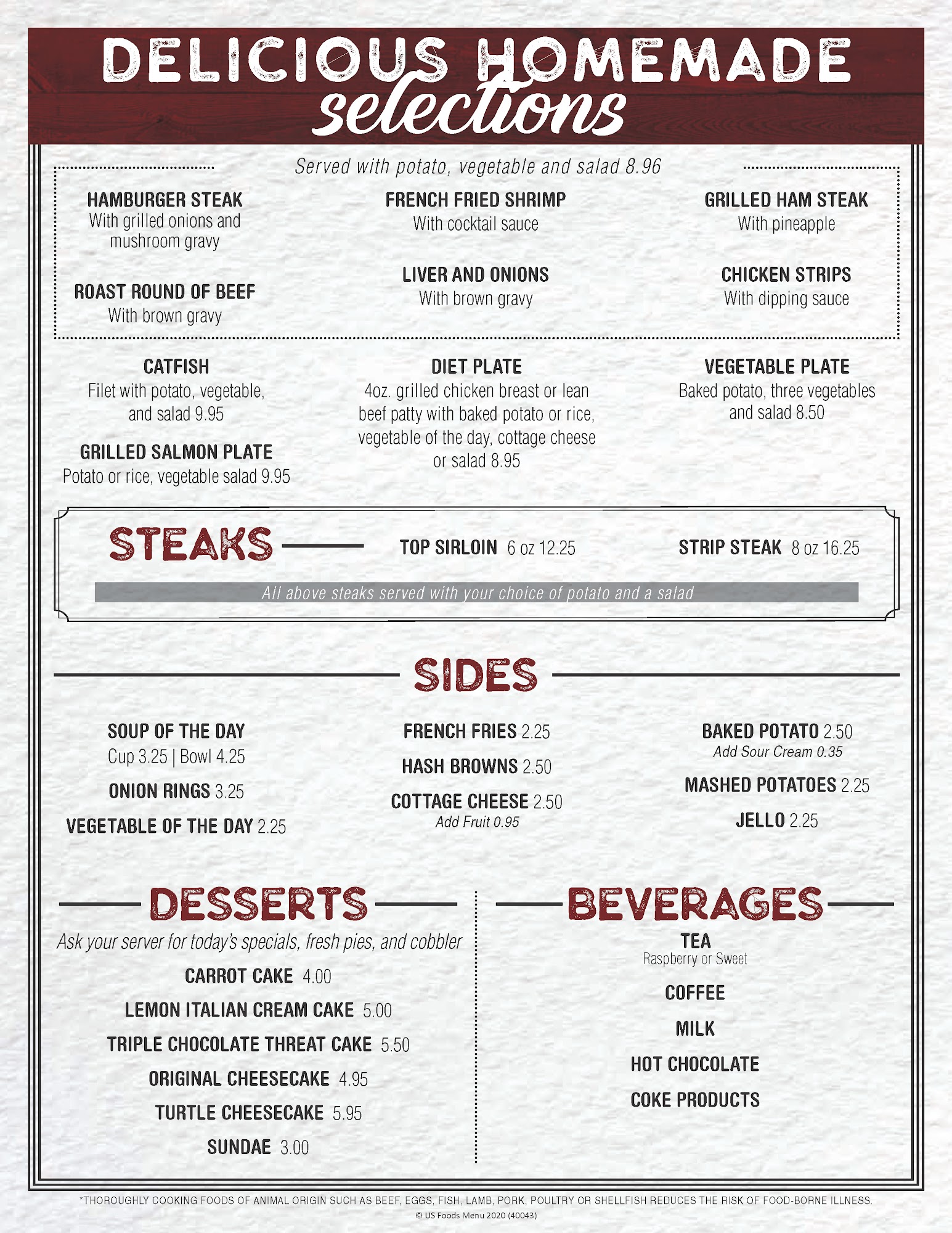 DELICIOUS HOMEMADE
selections

Served with potato, vegetable and salad 8.96

HAMBURGER STEAK
With grilled onions and mushroom gravy

ROAST ROUND OF BEEF
With brown gravy

FRENCH FRIED SHRIMP
With cocktail sauce

LIVER AND ONIONS
With brown gravy

GRILLED HAM STEAK
With pineapple

CHICKEN STRIPS
With dipping sauce

CATFISH
Filet with potato, vegetable, and salad 9.95

GRILLED SALMON PLATE
Potato or rice, vegetable salad 9.95

DIET PLATE
4oz. grilled chicken breast or lean beef patty with baked potato or rice, vegetable of the day, cottage cheese or salad 8.95

VEGETABLE PLATE
Baked potato, three vegetables and salad 8.50

STEAKS

TOP SIRLOIN 6 oz 12.25

STRIP STEAK 8 oz 16.25

All above steaks served with your choice of potato and a salad

SIDES

SOUP OF THE DAY
Cup 3.25 | Bowl 4.25

ONION RINGS 3.25

VEGETABLE OF THE DAY 2.25

FRENCH FRIES 2.25

HASH BROWNS 2.50

COTTAGE CHEESE 2.50
Add Fruit 0.95

BAKED POTATO 2.50
Add Sour Cream 0.35

MASHED POTATOES 2.25

JELLO 2.25

DESSERTS

Ask your server for today's specials, fresh pies, and cobbler

CARROT CAKE 4.00

LEMON ITALIAN CREAM CAKE 5.00

TRIPLE CHOCOLATE THREAT CAKE 5.50

ORIGINAL CHEESECAKE 4.95

TURTLE CHEESECAKE 5.95

SUNDAE 3.00

BEVERAGES

TEA
Raspberry or Sweet

COFFEE

MILK

HOT CHOCOLATE

COKE PRODUCTS

*THOROUGHLY COOKING FOODS OF ANIMAL ORIGIN SUCH AS BEEF, EGGS, FISH, LAMB, PORK, POULTRY OR SHELLFISH REDUCES THE RISK OF FOOD-BORNE ILLNESS.
© US Foods Menu 2020 (40043)